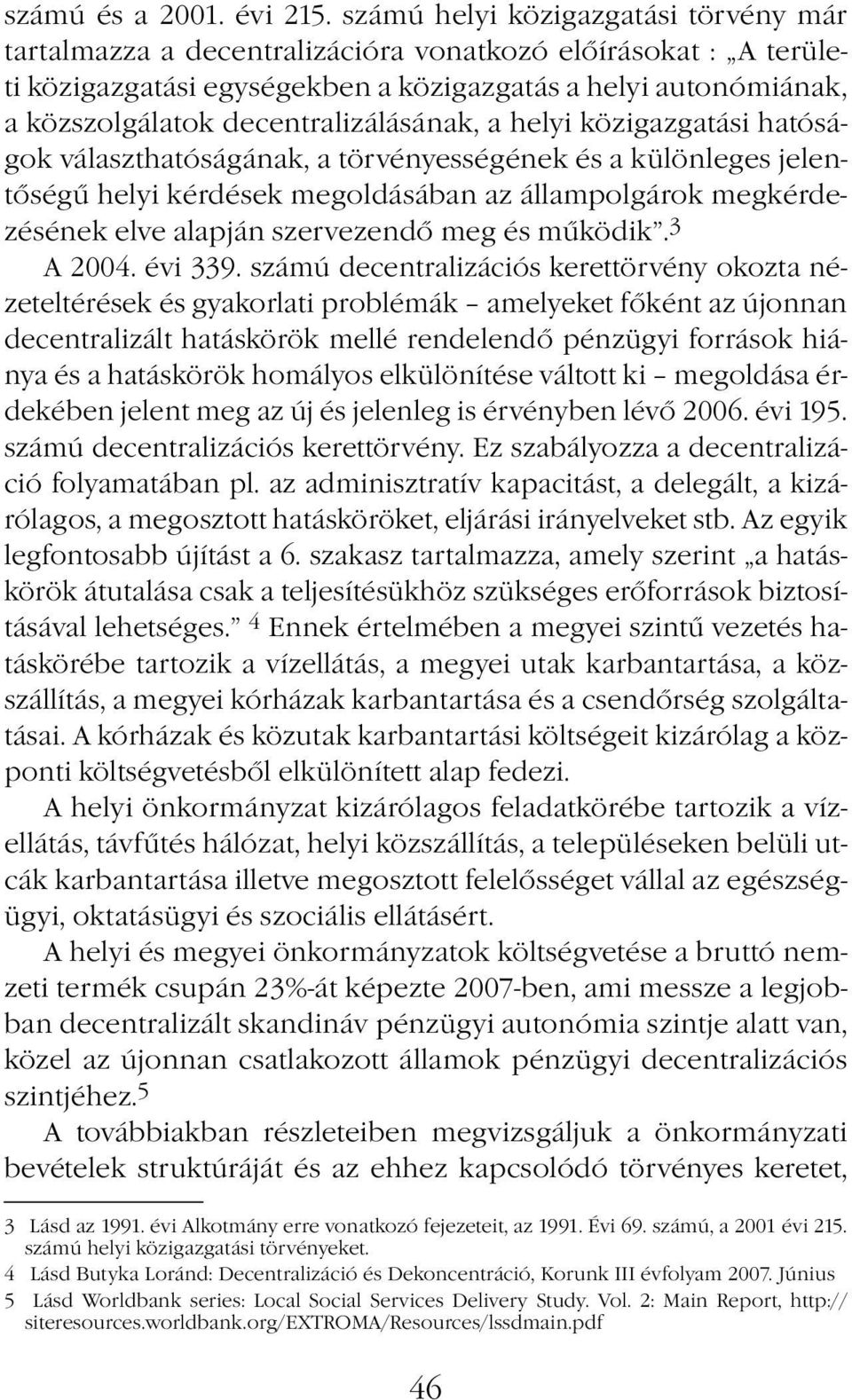 számú és a 2001. évi 215. számú helyi közigazgatási törvény már tartalmazza a decentralizációra vonatkozó előírásokat : „A területi közigazgatási egységekben a közigazgatás a helyi autonómiának, a közszolgálatok decentralizálásának, a helyi közigazgatási hatóságok választhatóságának, a törvényességének és a különleges jelentőségű helyi kérdések megoldásában az állampolgárok megkérdezésének elve alapján szervezendő meg és működik”.$^3$

A 2004. évi 339. számú decentralizációs kerettörvény okozta nézeteltérések és gyakorlati problémák – amelyeket főként az újonnan decentralizált hatáskörök mellé rendelendő pénzügyi források hiánya és a hatáskörök homályos elkülönítése váltott ki – megoldása érdekében jelent meg az új és jelenleg is érvényben lévő 2006. évi 195. számú decentralizációs kerettörvény. Ez szabályozza a decentralizáció folyamatában pl. az adminisztratív kapacitást, a delegált, a kizárólagos, a megosztott hatásköröket, eljárási irányelveket stb. Az egyik legfontosabb újítást a 6. szakasz tartalmazza, amely szerint „a hatáskörök átutalása csak a teljesítésükhöz szükséges erőforrások biztosításával lehetséges.” $^4$ Ennek értelmében a megyei szintű vezetés hatáskörébe tartozik a vízellátás, a megyei utak karbantartása, a közszállítás, a megyei kórházak karbantartása és a csendőrség szolgáltatásai. A kórházak és közutak karbantartási költségeit kizárólag a központi költségvetésből elkülönített alap fedezi.

A helyi önkormányzat kizárólagos feladatkörébe tartozik a vízellátás, távfűtés hálózat, helyi közszállítás, a településeken belüli utcák karbantartása illetve megosztott felelősséget vállal az egészségügyi, oktatásügyi és szociális ellátásért.

A helyi és megyei önkormányzatok költségvetése a bruttó nemzeti termék csupán 23%-át képezte 2007-ben, ami messze a legjobban decentralizált skandináv pénzügyi autonómia szintje alatt van, közel az újonnan csatlakozott államok pénzügyi decentralizációs szintjéhez.$^5$

A továbbiakban részleteiben megvizsgáljuk a önkormányzati bevételek struktúráját és az ehhez kapcsolódó törvényes keretet,

3 Lásd az 1991. évi Alkotmány erre vonatkozó fejezeteit, az 1991. Évi 69. számú, a 2001 évi 215. számú helyi közigazgatási törvényeket.
4 Lásd Butyka Loránd: Decentralizáció és Dekoncentráció, Korunk III évfolyam 2007. Június
5 Lásd Worldbank series: Local Social Services Delivery Study. Vol. 2: Main Report, http://siteresources.worldbank.org/EXTROMA/Resources/lssdmain.pdf

46